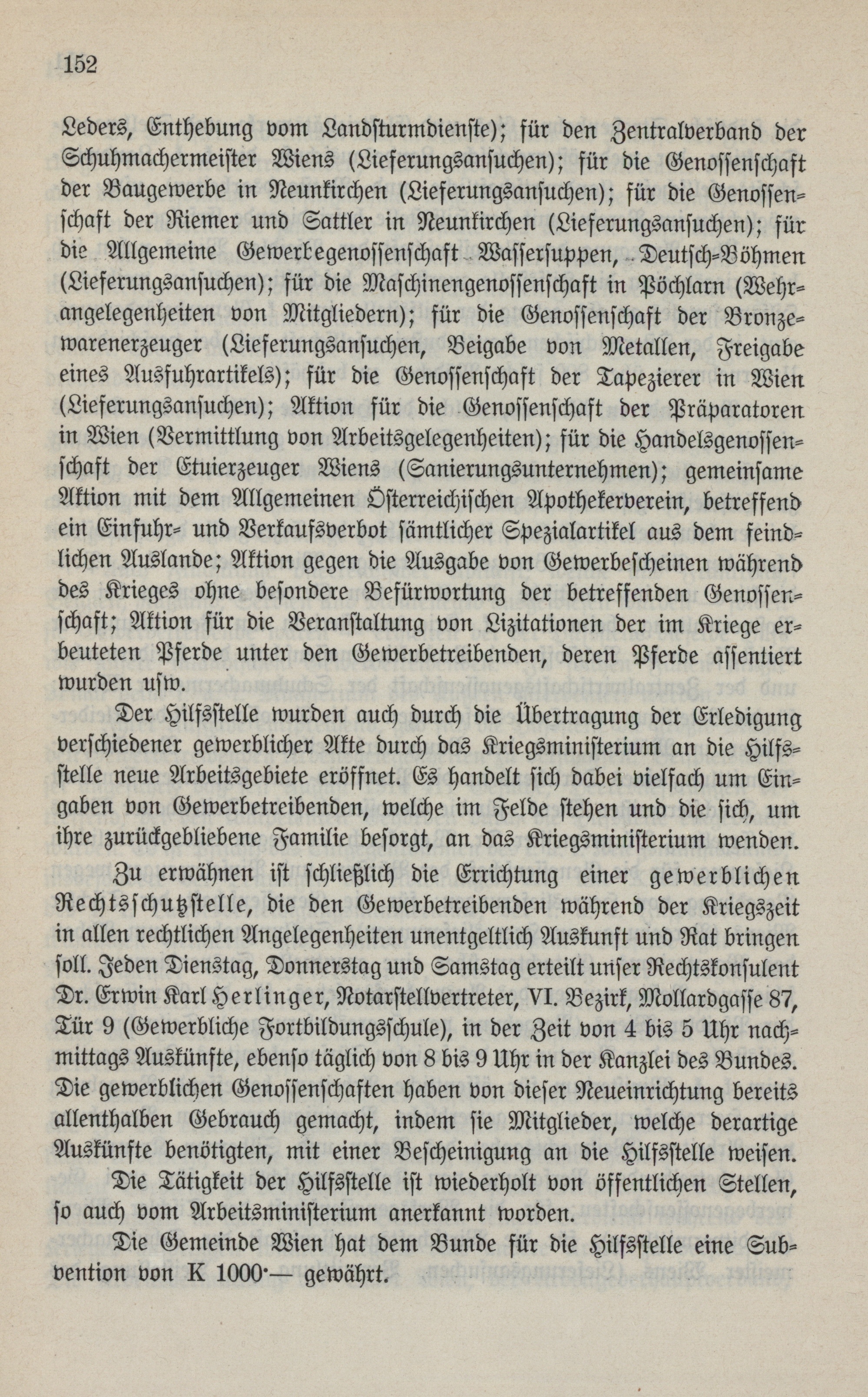 152

Leders, Enthebung vom Landsturmdienste); für den Zentralverband der Schuhmachermeister Wiens (Lieferungsansuchen); für die Genossenschaft der Baugewerbe in Neunkirchen (Lieferungsansuchen); für die Genossenschaft der Riemer und Sattler in Neunkirchen (Lieferungsansuchen); für die Allgemeine Gewerbegenossenschaft Wassersuppen, Deutsch-Böhmen (Lieferungsansuchen); für die Maschinengenossenschaft in Pöchlarn (Wehrangelegenheiten von Mitgliedern); für die Genossenschaft der Bronzewarenerzeuger (Lieferungsansuchen, Beigabe von Metallen, Freigabe eines Ausfuhrartikels); für die Genossenschaft der Tapezierer in Wien (Lieferungsansuchen); Aktion für die Genossenschaft der Präparatoren in Wien (Vermittlung von Arbeitsgelegenheiten); für die Handelsgenossenschaft der Etuierzeuger Wiens (Sanierungsunternehmen); gemeinsame Aktion mit dem Allgemeinen Österreichischen Apothekerverein, betreffend ein Einfuhr- und Verkaufsverbot sämtlicher Spezialartikel aus dem feindlichen Auslande; Aktion gegen die Ausgabe von Gewerbescheinen während des Krieges ohne besondere Befürwortung der betreffenden Genossenschaft; Aktion für die Veranstaltung von Lizitationen der im Kriege erbeuteten Pferde unter den Gewerbetreibenden, deren Pferde assentiert wurden usw.

Der Hilfsstelle wurden auch durch die Übertragung der Erledigung verschiedener gewerblicher Akte durch das Kriegsministerium an die Hilfsstelle neue Arbeitsgebiete eröffnet. Es handelt sich dabei vielfach um Eingaben von Gewerbetreibenden, welche im Felde stehen und die sich, um ihre zurückgebliebene Familie besorgt, an das Kriegsministerium wenden.

Zu erwähnen ist schließlich die Errichtung einer gewerblichen Rechtsschutzstelle, die den Gewerbetreibenden während der Kriegszeit in allen rechtlichen Angelegenheiten unentgeltlich Auskunft und Rat bringen soll. Jeden Dienstag, Donnerstag und Samstag erteilt unser Rechtskonsulent Dr. Erwin Karl Herlinger, Notarstellvertreter, VI. Bezirk, Mollardgasse 87, Tür 9 (Gewerbliche Fortbildungsschule), in der Zeit von 4 bis 5 Uhr nachmittags Auskünfte, ebenso täglich von 8 bis 9 Uhr in der Kanzlei des Bundes. Die gewerblichen Genossenschaften haben von dieser Neueinrichtung bereits allenthalben Gebrauch gemacht, indem sie Mitglieder, welche derartige Auskünfte benötigten, mit einer Bescheinigung an die Hilfsstelle weisen.

Die Tätigkeit der Hilfsstelle ist wiederholt von öffentlichen Stellen, so auch vom Arbeitsministerium anerkannt worden.

Die Gemeinde Wien hat dem Bunde für die Hilfsstelle eine Subvention von K 1000·— gewährt.